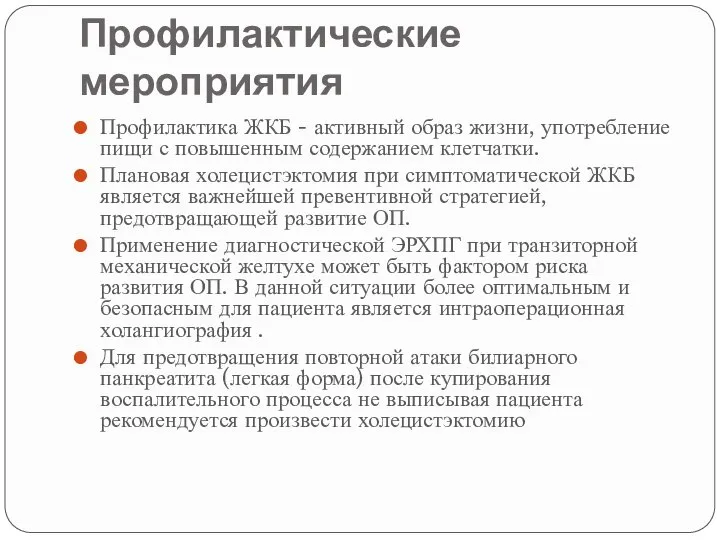 Профилактические мероприятия

Профилактика ЖКБ - активный образ жизни, употребление пищи с повышенным содержанием клетчатки.

Плановая холецистэктомия при симптоматической ЖКБ является важнейшей превентивной стратегией, предотвращающей развитие ОП.

Применение диагностической ЭРХПГ при транзиторной механической желтухе может быть фактором риска развития ОП. В данной ситуации более оптимальным и безопасным для пациента является интраоперационная холангиография .

Для предотвращения повторной атаки билиарного панкреатита (легкая форма) после купирования воспалительного процесса не выписывая пациента рекомендуется произвести холецистэктомию